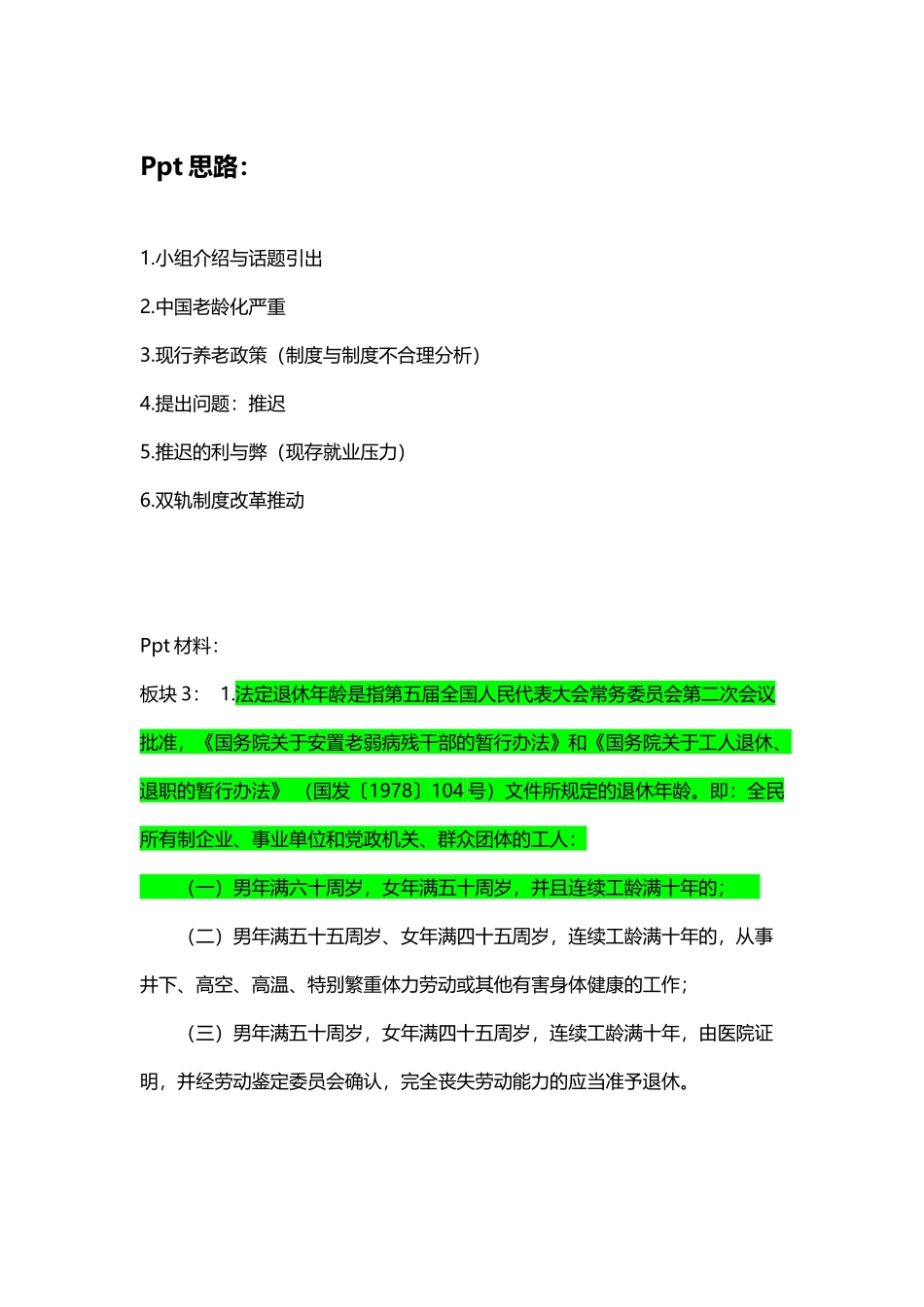 Ppt 思路：

1.小组介绍与话题引出

2.中国老龄化严重

3.现行养老政策（制度与制度不合理分析）

4.提出问题：推迟

5.推迟的利与弊（现存就业压力）

6.双轨制度改革推动

Ppt 材料：

板块 3：　1.法定退休年龄是指第五届全国人民代表大会常务委员会第二次会议批准，《国务院关于安置老弱病残干部的暂行办法》和《国务院关于工人退休、退职的暂行办法》（国发〔1978〕104 号）文件所规定的退休年龄。即：全民所有制企业、事业单位和党政机关、群众团体的工人：

（一）男年满六十周岁，女年满五十周岁，并且连续工龄满十年的；

（二）男年满五十五周岁、女年满四十五周岁，连续工龄满十年的，从事井下、高空、高温、特别繁重体力劳动或其他有害身体健康的工作；

（三）男年满五十周岁，女年满四十五周岁，连续工龄满十年，由医院证明，并经劳动鉴定委员会确认，完全丧失劳动能力的应当准予退休。